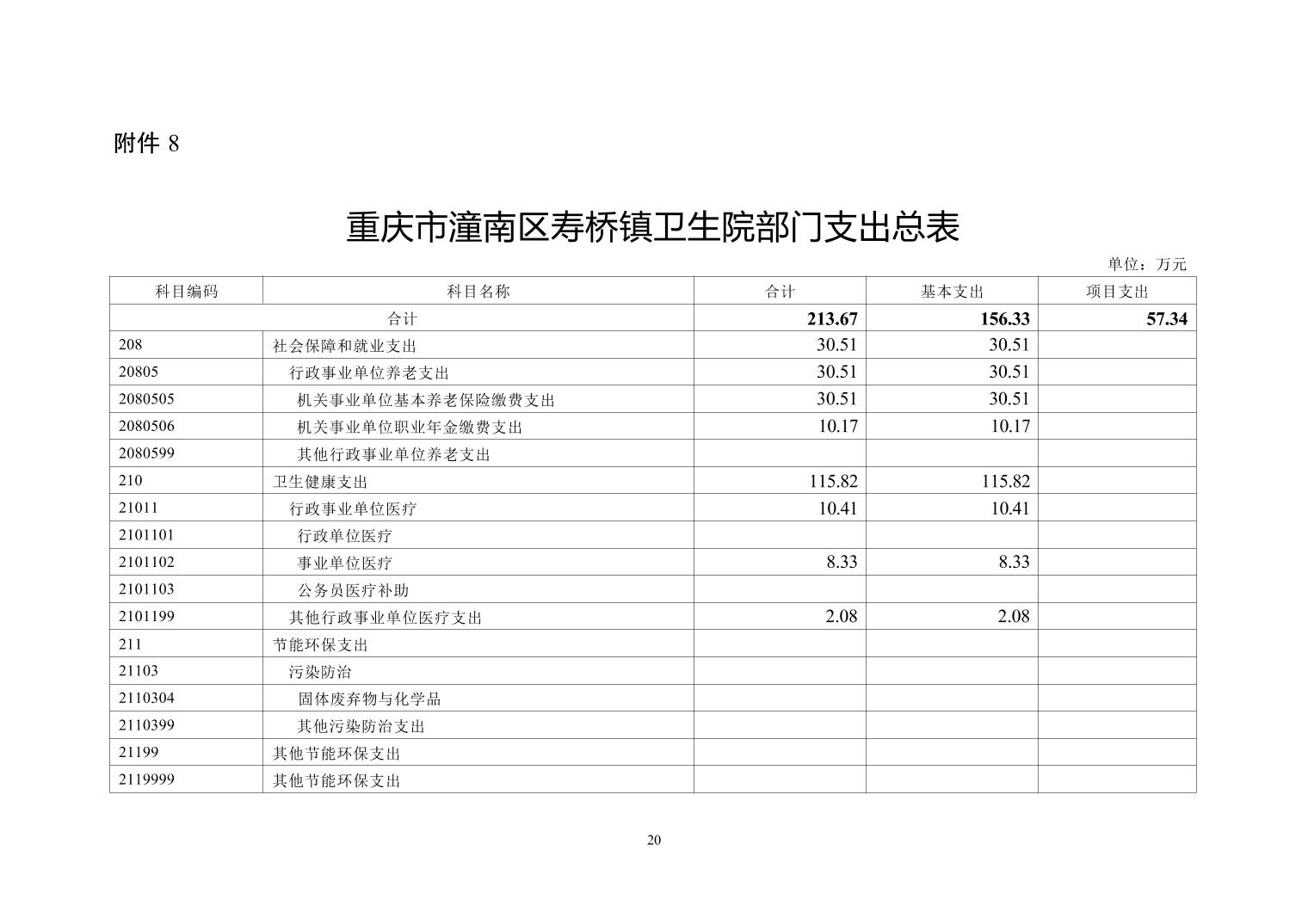 附件8

重庆市潼南区寿桥镇卫生院部门支出总表

单位：万元

| 科目编码 | 科目名称 | 合计 | 基本支出 | 项目支出 |
|---|---|---|---|---|
| 合计 |  | 213.67 | 156.33 | 57.34 |
| 208 | 社会保障和就业支出 | 30.51 | 30.51 |  |
| 20805 | 行政事业单位养老支出 | 30.51 | 30.51 |  |
| 2080505 | 机关事业单位基本养老保险缴费支出 | 30.51 | 30.51 |  |
| 2080506 | 机关事业单位职业年金缴费支出 | 10.17 | 10.17 |  |
| 2080599 | 其他行政事业单位养老支出 |  |  |  |
| 210 | 卫生健康支出 | 115.82 | 115.82 |  |
| 21011 | 行政事业单位医疗 | 10.41 | 10.41 |  |
| 2101101 | 行政单位医疗 |  |  |  |
| 2101102 | 事业单位医疗 | 8.33 | 8.33 |  |
| 2101103 | 公务员医疗补助 |  |  |  |
| 2101199 | 其他行政事业单位医疗支出 | 2.08 | 2.08 |  |
| 211 | 节能环保支出 |  |  |  |
| 21103 | 污染防治 |  |  |  |
| 2110304 | 固体废弃物与化学品 |  |  |  |
| 2110399 | 其他污染防治支出 |  |  |  |
| 21199 | 其他节能环保支出 |  |  |  |
| 2119999 | 其他节能环保支出 |  |  |  |

20